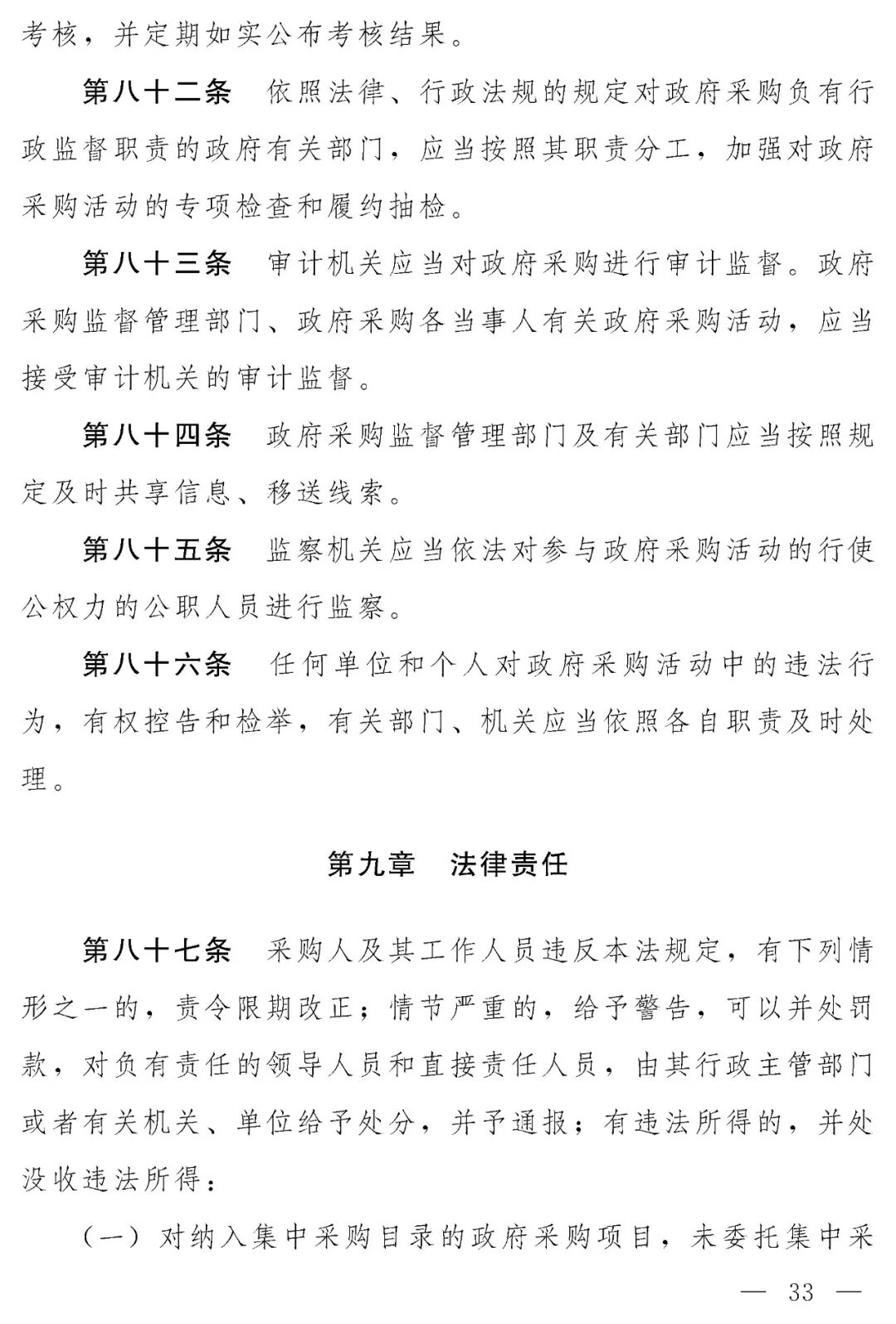 考核，并定期如实公布考核结果。

第八十二条　依照法律、行政法规的规定对政府采购负有行政监督职责的政府有关部门，应当按照其职责分工，加强对政府采购活动的专项检查和履约抽检。

第八十三条　审计机关应当对政府采购进行审计监督。政府采购监督管理部门、政府采购各当事人有关政府采购活动，应当接受审计机关的审计监督。

第八十四条　政府采购监督管理部门及有关部门应当按照规定及时共享信息、移送线索。

第八十五条　监察机关应当依法对参与政府采购活动的行使公权力的公职人员进行监察。

第八十六条　任何单位和个人对政府采购活动中的违法行为，有权控告和检举，有关部门、机关应当依照各自职责及时处理。

第九章　法律责任

第八十七条　采购人及其工作人员违反本法规定，有下列情形之一的，责令限期改正；情节严重的，给予警告，可以并处罚款，对负有责任的领导人员和直接责任人员，由其行政主管部门或者有关机关、单位给予处分，并予通报；有违法所得的，并处没收违法所得：

（一）对纳入集中采购目录的政府采购项目，未委托集中采

— 33 —